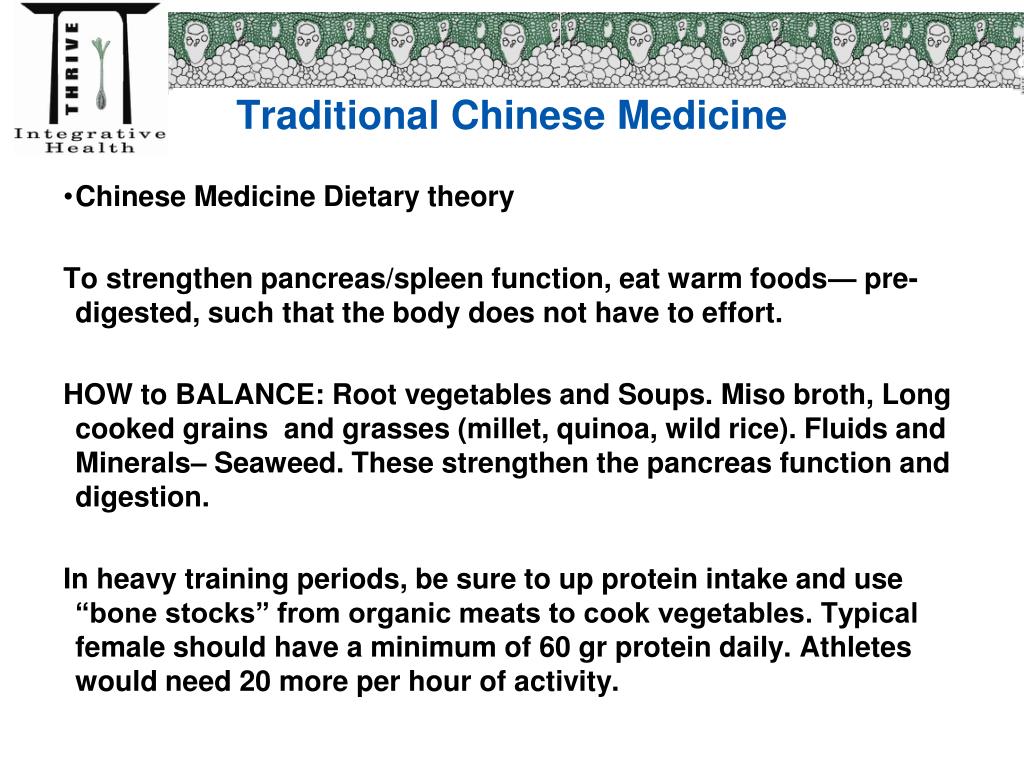 THRIVE
Integrative
Health

Traditional Chinese Medicine

•Chinese Medicine Dietary theory

To strengthen pancreas/spleen function, eat warm foods— pre-digested, such that the body does not have to effort.

HOW to BALANCE: Root vegetables and Soups. Miso broth, Long cooked grains and grasses (millet, quinoa, wild rice). Fluids and Minerals– Seaweed. These strengthen the pancreas function and digestion.

In heavy training periods, be sure to up protein intake and use “bone stocks” from organic meats to cook vegetables. Typical female should have a minimum of 60 gr protein daily. Athletes would need 20 more per hour of activity.